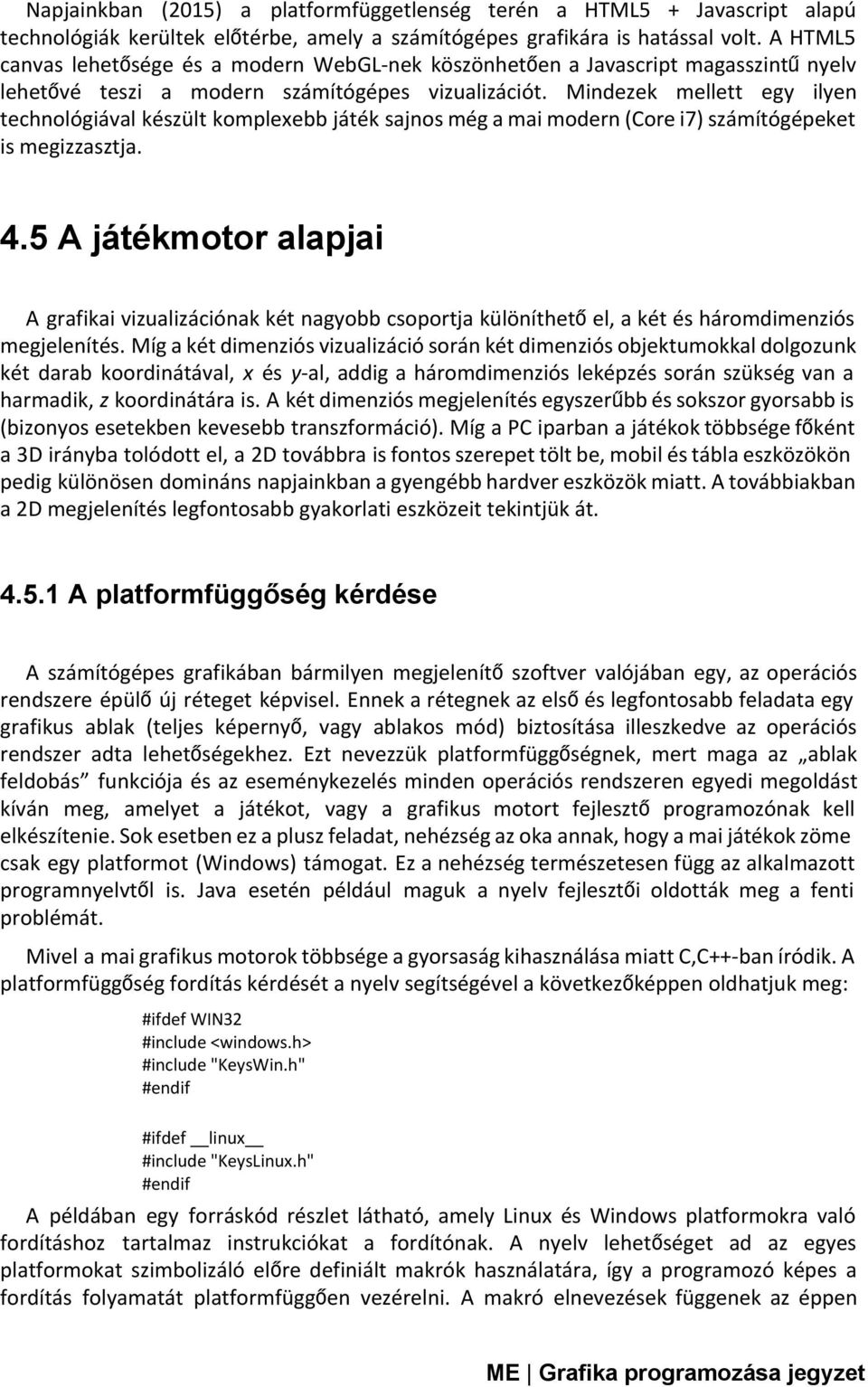 Napjainkban (2015) a platformfüggetlenség terén a HTML5 + Javascript alapú technológiák kerültek előtérbe, amely a számítógépes grafikára is hatással volt. A HTML5 canvas lehetősége és a modern WebGL-nek köszönhetően a Javascript magasszintű nyelv lehetővé teszi a modern számítógépes vizualizációt. Mindezek mellett egy ilyen technológiával készült komplexebb játék sajnos még a mai modern (Core i7) számítógépeket is megizzasztja.

4.5 A játékmotor alapjai

A grafikai vizualizációnak két nagyobb csoportja különíthető el, a két és háromdimenziós megjelenítés. Míg a két dimenziós vizualizáció során két dimenziós objektumokkal dolgozunk két darab koordinátával, x és y-al, addig a háromdimenziós leképzés során szükség van a harmadik, z koordinátára is. A két dimenziós megjelenítés egyszerűbb és sokszor gyorsabb is (bizonyos esetekben kevesebb transzformáció). Míg a PC iparban a játékok többsége főként a 3D irányba tolódott el, a 2D továbbra is fontos szerepet tölt be, mobil és tábla eszközökön pedig különösen domináns napjainkban a gyengébb hardver eszközök miatt. A továbbiakban a 2D megjelenítés legfontosabb gyakorlati eszközeit tekintjük át.

4.5.1 A platformfüggőség kérdése

A számítógépes grafikában bármilyen megjelenítő szoftver valójában egy, az operációs rendszere épülő új réteget képvisel. Ennek a rétegnek az első és legfontosabb feladata egy grafikus ablak (teljes képernyő, vagy ablakos mód) biztosítása illeszkedve az operációs rendszer adta lehetőségekhez. Ezt nevezzük platformfüggőségnek, mert maga az „ablak feldobás” funkciója és az eseménykezelés minden operációs rendszeren egyedi megoldást kíván meg, amelyet a játékot, vagy a grafikus motort fejlesztő programozónak kell elkészítenie. Sok esetben ez a plusz feladat, nehézség az oka annak, hogy a mai játékok zöme csak egy platformot (Windows) támogat. Ez a nehézség természetesen függ az alkalmazott programnyelvtől is. Java esetén például maguk a nyelv fejlesztői oldották meg a fenti problémát.

Mivel a mai grafikus motorok többsége a gyorsaság kihasználása miatt C,C++-ban íródik. A platformfüggőség fordítás kérdését a nyelv segítségével a következőképpen oldhatjuk meg:

#ifdef WIN32
#include <windows.h>
#include "KeysWin.h"
#endif

#ifdef __linux__
#include "KeysLinux.h"
#endif

A példában egy forráskód részlet látható, amely Linux és Windows platformokra való fordításhoz tartalmaz instrukciókat a fordítónak. A nyelv lehetőséget ad az egyes platformokat szimbolizáló előre definiált makrók használatára, így a programozó képes a fordítás folyamatát platformfüggően vezérelni. A makró elnevezések függenek az éppen

ME | Grafika programozása jegyzet